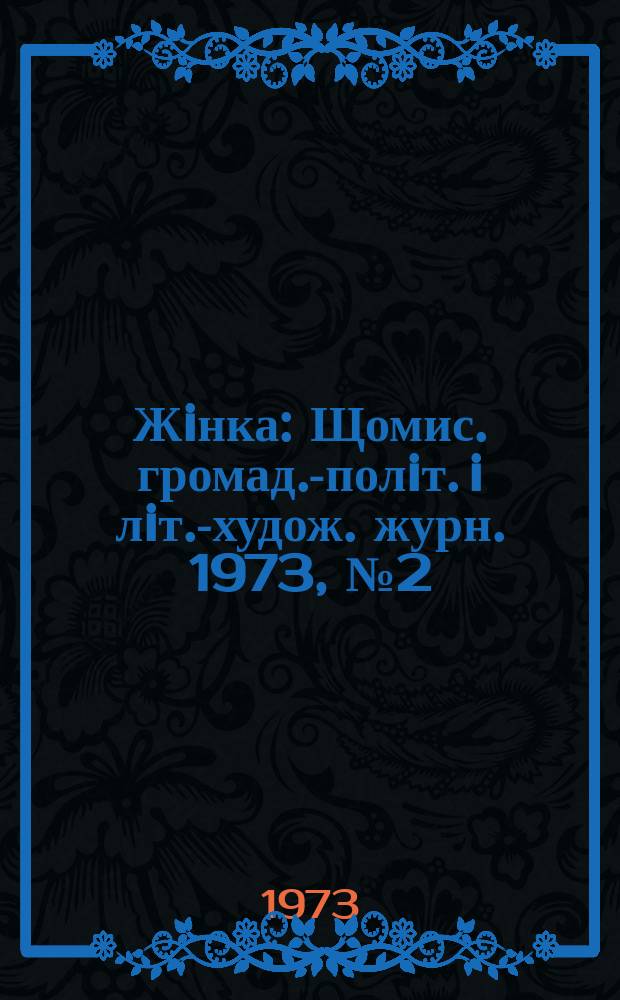 Жінка: Щомис. громад.-політ. і літ.-худож. журн. 1973, №2

1973